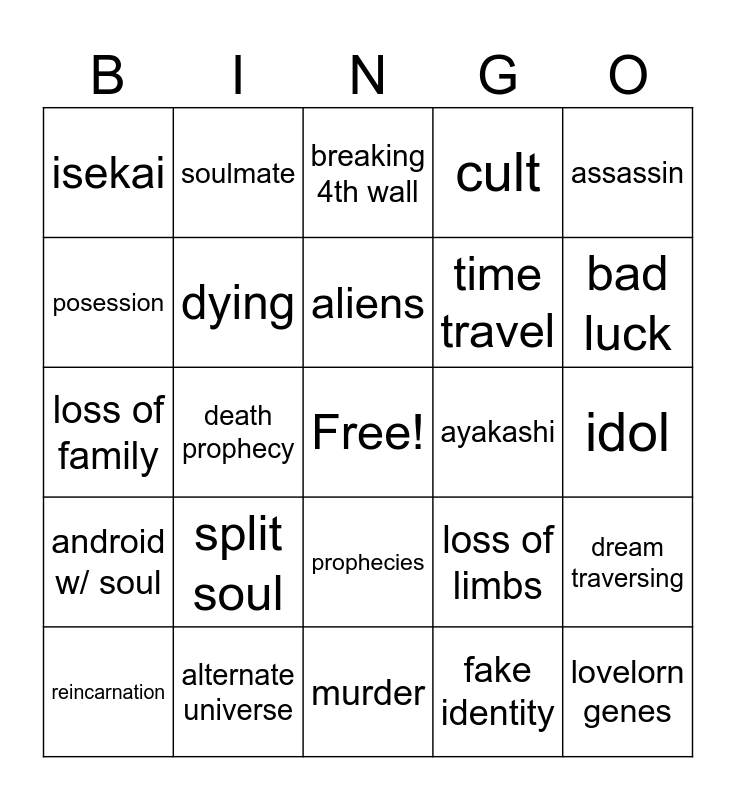 | B | I | N | G | O |
|---|---|---|---|---|
| isekai | soulmate | breaking 4th wall | cult | assassin |
| posession | dying | aliens | time travel | bad luck |
| loss of family | death prophecy | Free! | ayakashi | idol |
| android w/ soul | split soul | prophecies | loss of limbs | dream traversing |
| reincarnation | alternate universe | murder | fake identity | lovelorn genes |